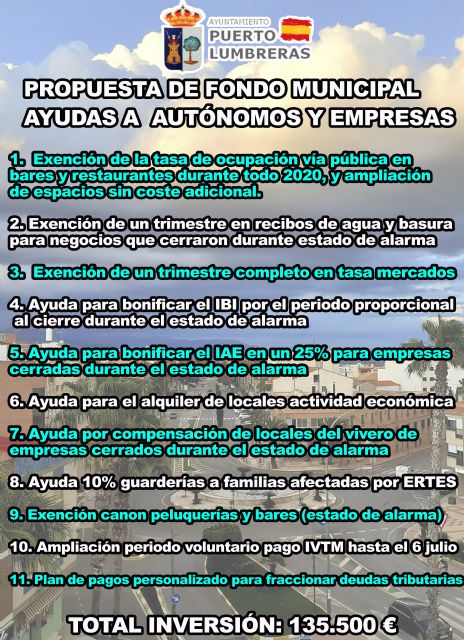 AYUNTAMIENTO PUERTO LUMBRERAS

PROPUESTA DE FONDO MUNICIPAL
AYUDAS A AUTÓNOMOS Y EMPRESAS

1. Exención de la tasa de ocupación vía pública en bares y restaurantes durante todo 2020, y ampliación de espacios sin coste adicional.

2. Exención de un trimestre en recibos de agua y basura para negocios que cerraron durante estado de alarma

3. Exención de un trimestre completo en tasa mercados

4. Ayuda para bonificar el IBI por el periodo proporcional al cierre durante el estado de alarma

5. Ayuda para bonificar el IAE en un 25% para empresas cerradas durante el estado de alarma

6. Ayuda para el alquiler de locales actividad económica

7. Ayuda por compensación de locales del vivero de empresas cerrados durante el estado de alarma

8. Ayuda 10% guarderías a familias afectadas por ERTES

9. Exención canon peluquerías y bares (estado de alarma)

10. Ampliación periodo voluntario pago IVTM hasta el 6 julio

11. Plan de pagos personalizado para fraccionar deudas tributarias

TOTAL INVERSIÓN: 135.500 €